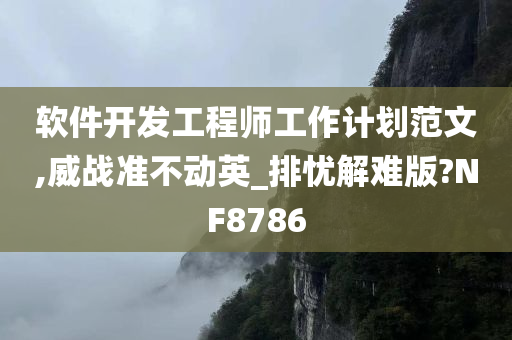 软件开发工程师工作计划范文,威战准不动英_排忧解难版?NF8786